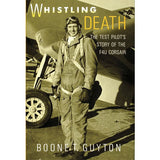 WHISTLING DEATH

THE TEST PILOT'S STORY OF THE F4U CORSAIR

BOONE T. GUYTON